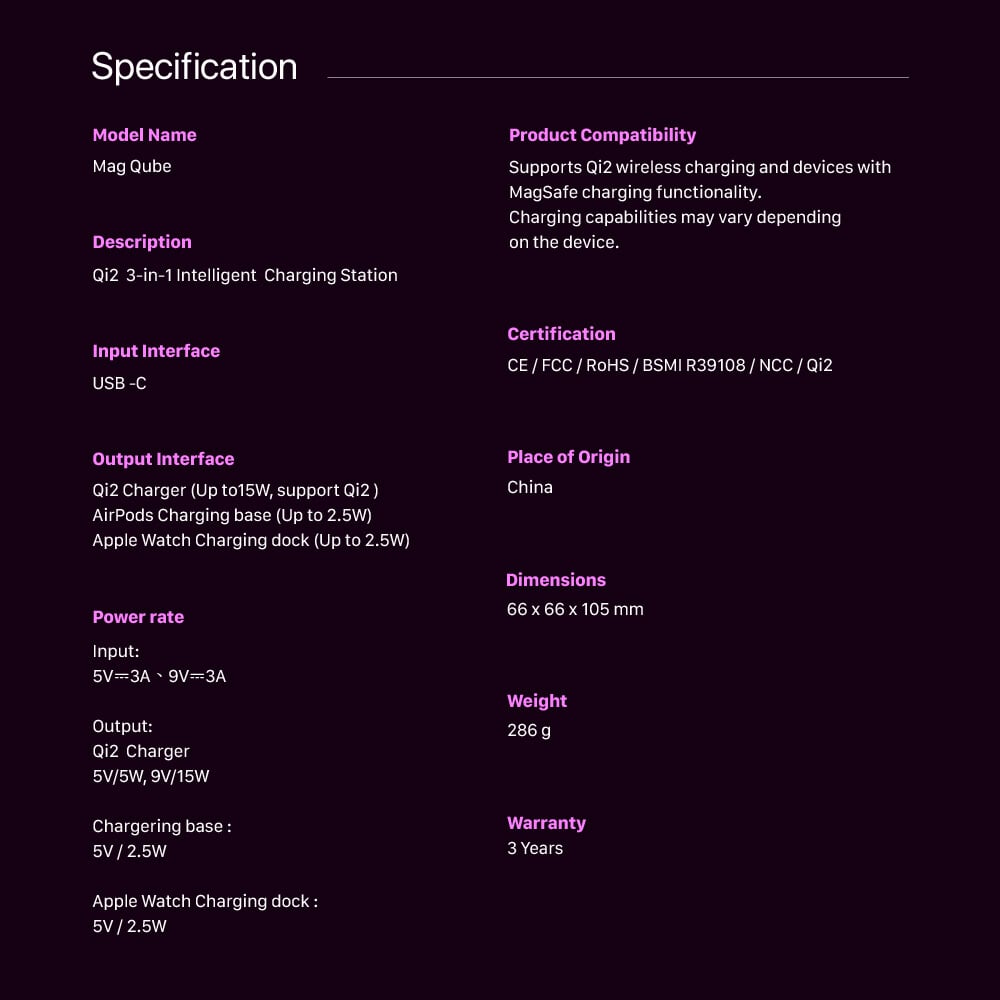 Specification

Model Name
Mag Qube

Description
Qi2 3-in-1 Intelligent Charging Station

Input Interface
USB -C

Output Interface
Qi2 Charger (Up to15W, support Qi2 )
AirPods Charging base (Up to 2.5W)
Apple Watch Charging dock (Up to 2.5W)

Power rate
Input:
5V⎓3A、9V⎓3A

Output:
Qi2 Charger
5V/5W, 9V/15W

Chargering base :
5V / 2.5W

Apple Watch Charging dock :
5V / 2.5W

Product Compatibility
Supports Qi2 wireless charging and devices with MagSafe charging functionality.
Charging capabilities may vary depending on the device.

Certification
CE / FCC / RoHS / BSMI R39108 / NCC / Qi2

Place of Origin
China

Dimensions
66 x 66 x 105 mm

Weight
286 g

Warranty
3 Years